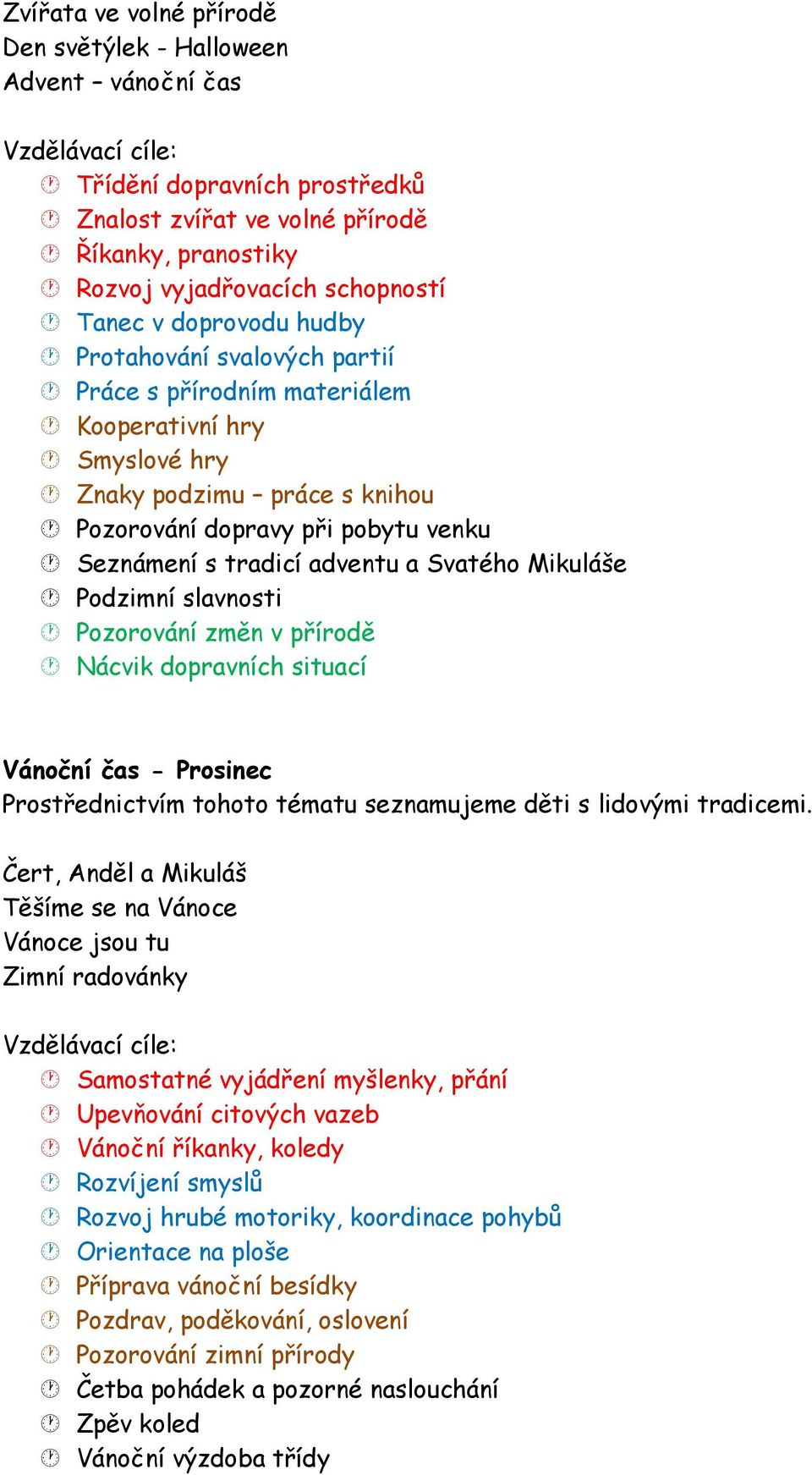 Zvířata ve volné přírodě
Den světýlek - Halloween
Advent – vánoční čas

Vzdělávací cíle:
Třídění dopravních prostředků
Znalost zvířat ve volné přírodě
Říkanky, pranostiky
Rozvoj vyjadřovacích schopností
Tanec v doprovodu hudby
Protahování svalových partií
Práce s přírodním materiálem
Kooperativní hry
Smyslové hry
Znaky podzimu – práce s knihou
Pozorování dopravy při pobytu venku
Seznámení s tradicí adventu a Svatého Mikuláše
Podzimní slavnosti
Pozorování změn v přírodě
Nácvik dopravních situací

Vánoční čas - Prosinec
Prostřednictvím tohoto tématu seznamujeme děti s lidovými tradicemi.

Čert, Anděl a Mikuláš
Těšíme se na Vánoce
Vánoce jsou tu
Zimní radovánky

Vzdělávací cíle:
Samostatné vyjádření myšlenky, přání
Upevňování citových vazeb
Vánoční říkanky, koledy
Rozvíjení smyslů
Rozvoj hrubé motoriky, koordinace pohybů
Orientace na ploše
Příprava vánoční besídky
Pozdrav, poděkování, oslovení
Pozorování zimní přírody
Četba pohádek a pozorné naslouchání
Zpěv koled
Vánoční výzdoba třídy